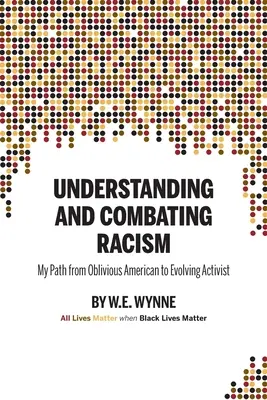 UNDERSTANDING AND COMBATING RACISM

My Path from Oblivious American to Evolving Activist

BY W.E. WYNNE

All Lives Matter when Black Lives Matter